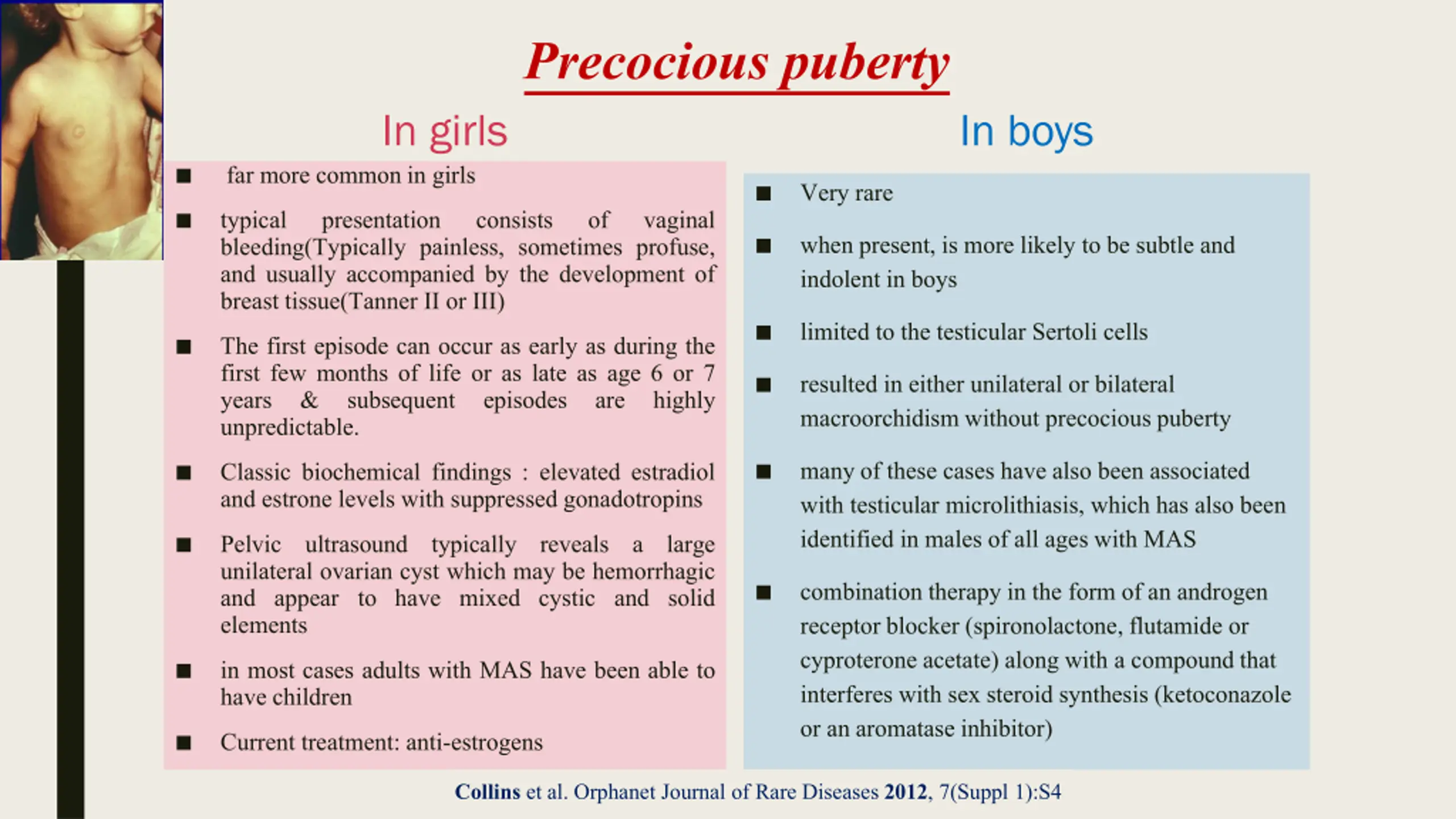 Precocious puberty

In girls

■ far more common in girls

■ typical presentation consists of vaginal bleeding(Typically painless, sometimes profuse, and usually accompanied by the development of breast tissue(Tanner II or III)

■ The first episode can occur as early as during the first few months of life or as late as age 6 or 7 years & subsequent episodes are highly unpredictable.

■ Classic biochemical findings : elevated estradiol and estrone levels with suppressed gonadotropins

■ Pelvic ultrasound typically reveals a large unilateral ovarian cyst which may be hemorrhagic and appear to have mixed cystic and solid elements

■ in most cases adults with MAS have been able to have children

■ Current treatment: anti-estrogens

In boys

■ Very rare

■ when present, is more likely to be subtle and indolent in boys

■ limited to the testicular Sertoli cells

■ resulted in either unilateral or bilateral macroorchidism without precocious puberty

■ many of these cases have also been associated with testicular microlithiasis, which has also been identified in males of all ages with MAS

■ combination therapy in the form of an androgen receptor blocker (spironolactone, flutamide or cyproterone acetate) along with a compound that interferes with sex steroid synthesis (ketoconazole or an aromatase inhibitor)

Collins et al. Orphanet Journal of Rare Diseases 2012, 7(Suppl 1):S4